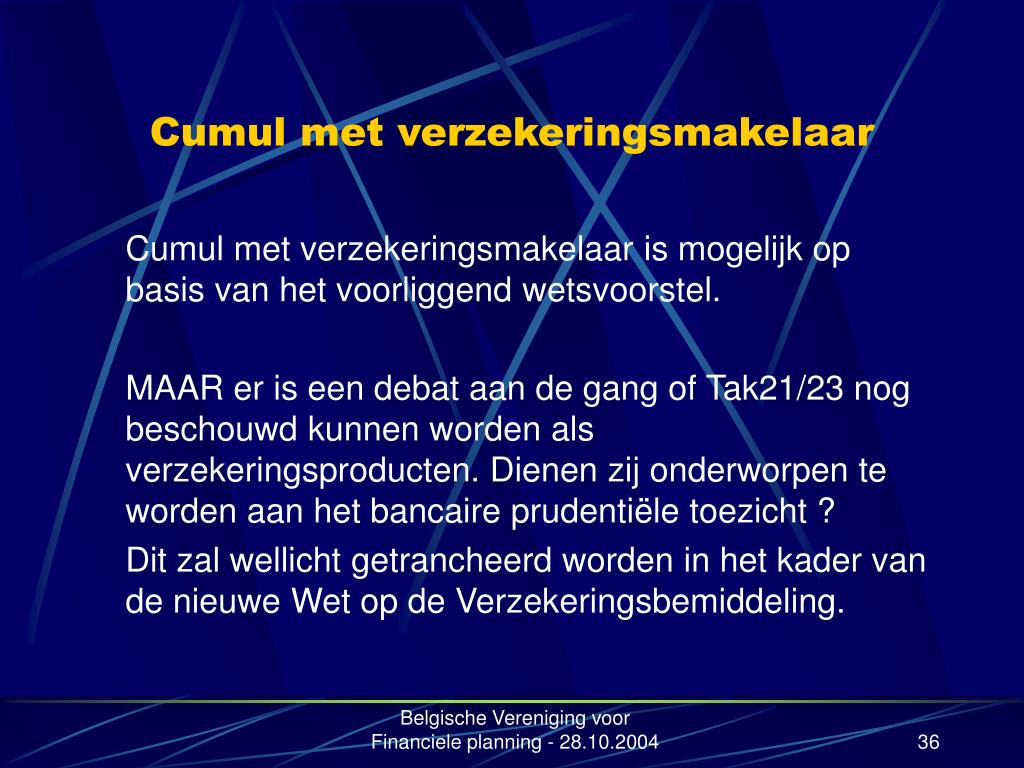 Cumul met verzekeringsmakelaar

Cumul met verzekeringsmakelaar is mogelijk op basis van het voorliggend wetsvoorstel.

MAAR er is een debat aan de gang of Tak21/23 nog beschouwd kunnen worden als verzekeringsproducten. Dienen zij onderworpen te worden aan het bancaire prudentiële toezicht ?

Dit zal wellicht getrancheerd worden in het kader van de nieuwe Wet op de Verzekeringsbemiddeling.

Belgische Vereniging voor Financiele planning - 28.10.2004

36